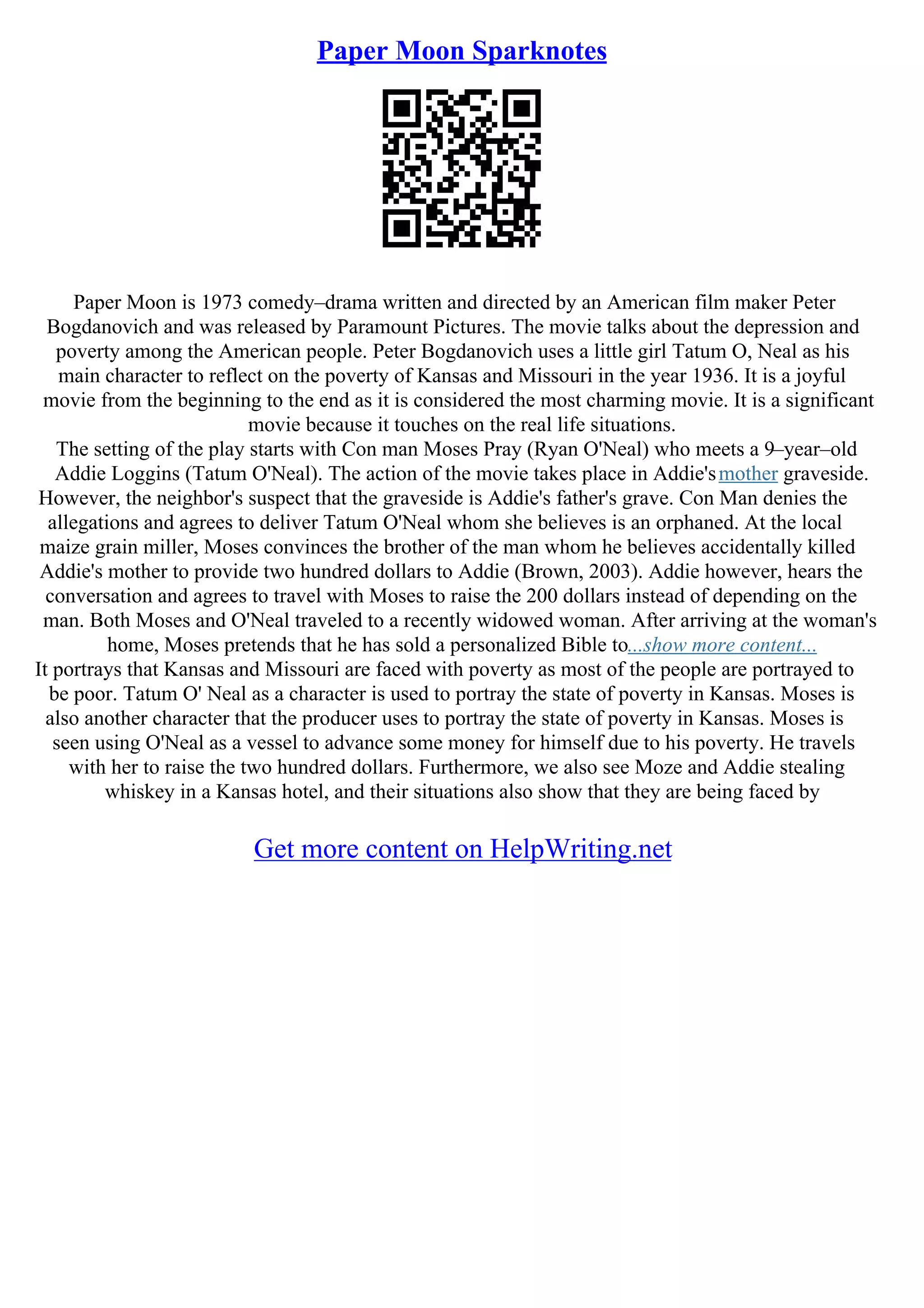 Paper Moon Sparknotes

Paper Moon is 1973 comedy–drama written and directed by an American film maker Peter Bogdanovich and was released by Paramount Pictures. The movie talks about the depression and poverty among the American people. Peter Bogdanovich uses a little girl Tatum O, Neal as his main character to reflect on the poverty of Kansas and Missouri in the year 1936. It is a joyful movie from the beginning to the end as it is considered the most charming movie. It is a significant movie because it touches on the real life situations.
The setting of the play starts with Con man Moses Pray (Ryan O'Neal) who meets a 9–year–old Addie Loggins (Tatum O'Neal). The action of the movie takes place in Addie's mother graveside. However, the neighbor's suspect that the graveside is Addie's father's grave. Con Man denies the allegations and agrees to deliver Tatum O'Neal whom she believes is an orphaned. At the local maize grain miller, Moses convinces the brother of the man whom he believes accidentally killed Addie's mother to provide two hundred dollars to Addie (Brown, 2003). Addie however, hears the conversation and agrees to travel with Moses to raise the 200 dollars instead of depending on the man. Both Moses and O'Neal traveled to a recently widowed woman. After arriving at the woman's home, Moses pretends that he has sold a personalized Bible to...show more content...
It portrays that Kansas and Missouri are faced with poverty as most of the people are portrayed to be poor. Tatum O' Neal as a character is used to portray the state of poverty in Kansas. Moses is also another character that the producer uses to portray the state of poverty in Kansas. Moses is seen using O'Neal as a vessel to advance some money for himself due to his poverty. He travels with her to raise the two hundred dollars. Furthermore, we also see Moze and Addie stealing whiskey in a Kansas hotel, and their situations also show that they are being faced by

Get more content on HelpWriting.net